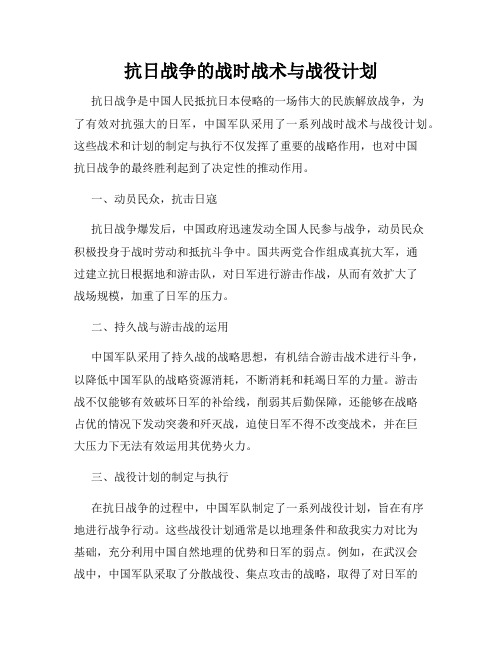 抗日战争的战时战术与战役计划

抗日战争是中国人民抵抗日本侵略的一场伟大的民族解放战争，为了有效对抗强大的日军，中国军队采用了一系列战时战术与战役计划。这些战术和计划的制定与执行不仅发挥了重要的战略作用，也对中国抗日战争的最终胜利起到了决定性的推动作用。

一、动员民众，抗击日寇

抗日战争爆发后，中国政府迅速发动全国人民参与战争，动员民众积极投身于战时劳动和抵抗斗争中。国共两党合作组成真抗大军，通过建立抗日根据地和游击队，对日军进行游击作战，从而有效扩大了战场规模，加重了日军的压力。

二、持久战与游击战的运用

中国军队采用了持久战的战略思想，有机结合游击战术进行斗争，以降低中国军队的战略资源消耗，不断消耗和耗竭日军的力量。游击战不仅能够有效破坏日军的补给线，削弱其后勤保障，还能够在战略占优的情况下发动突袭和歼灭战，迫使日军不得不改变战术，并在巨大压力下无法有效运用其优势火力。

三、战役计划的制定与执行

在抗日战争的过程中，中国军队制定了一系列战役计划，旨在有序地进行战争行动。这些战役计划通常是以地理条件和敌我实力对比为基础，充分利用中国自然地理的优势和日军的弱点。例如，在武汉会战中，中国军队采取了分散战役、集点攻击的战略，取得了对日军的